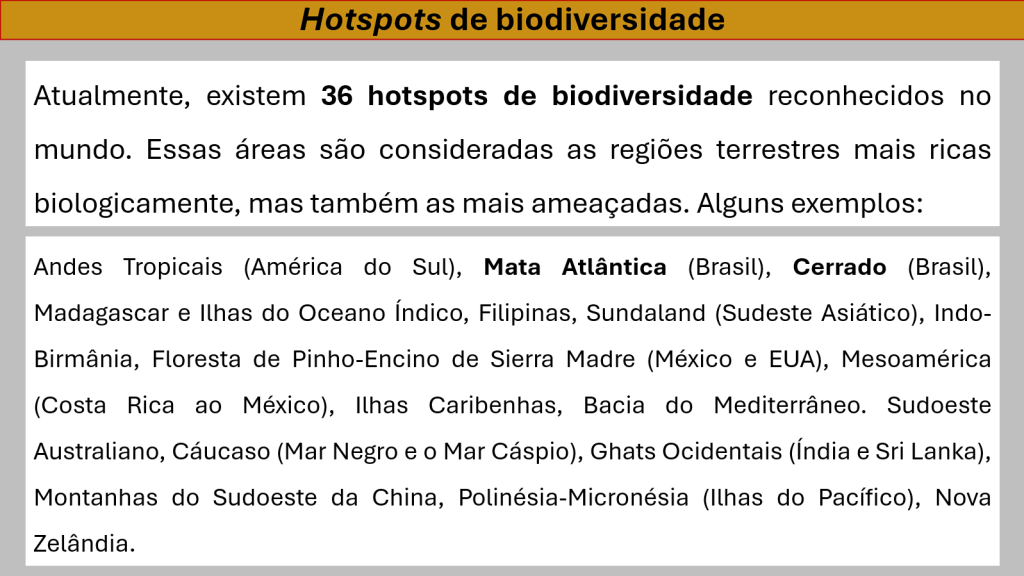 Hotspots de biodiversidade

Atualmente, existem 36 hotspots de biodiversidade reconhecidos no mundo. Essas áreas são consideradas as regiões terrestres mais ricas biologicamente, mas também as mais ameaçadas. Alguns exemplos:

Andes Tropicais (América do Sul), Mata Atlântica (Brasil), Cerrado (Brasil), Madagascar e Ilhas do Oceano Índico, Filipinas, Sundaland (Sudeste Asiático), Indo-Birmânia, Floresta de Pinho-Encino de Sierra Madre (México e EUA), Mesoamérica (Costa Rica ao México), Ilhas Caribenhas, Bacia do Mediterrâneo. Sudoeste Australiano, Cáucaso (Mar Negro e o Mar Cáspio), Ghats Ocidentais (Índia e Sri Lanka), Montanhas do Sudoeste da China, Polinésia-Micronésia (Ilhas do Pacífico), Nova Zelândia.